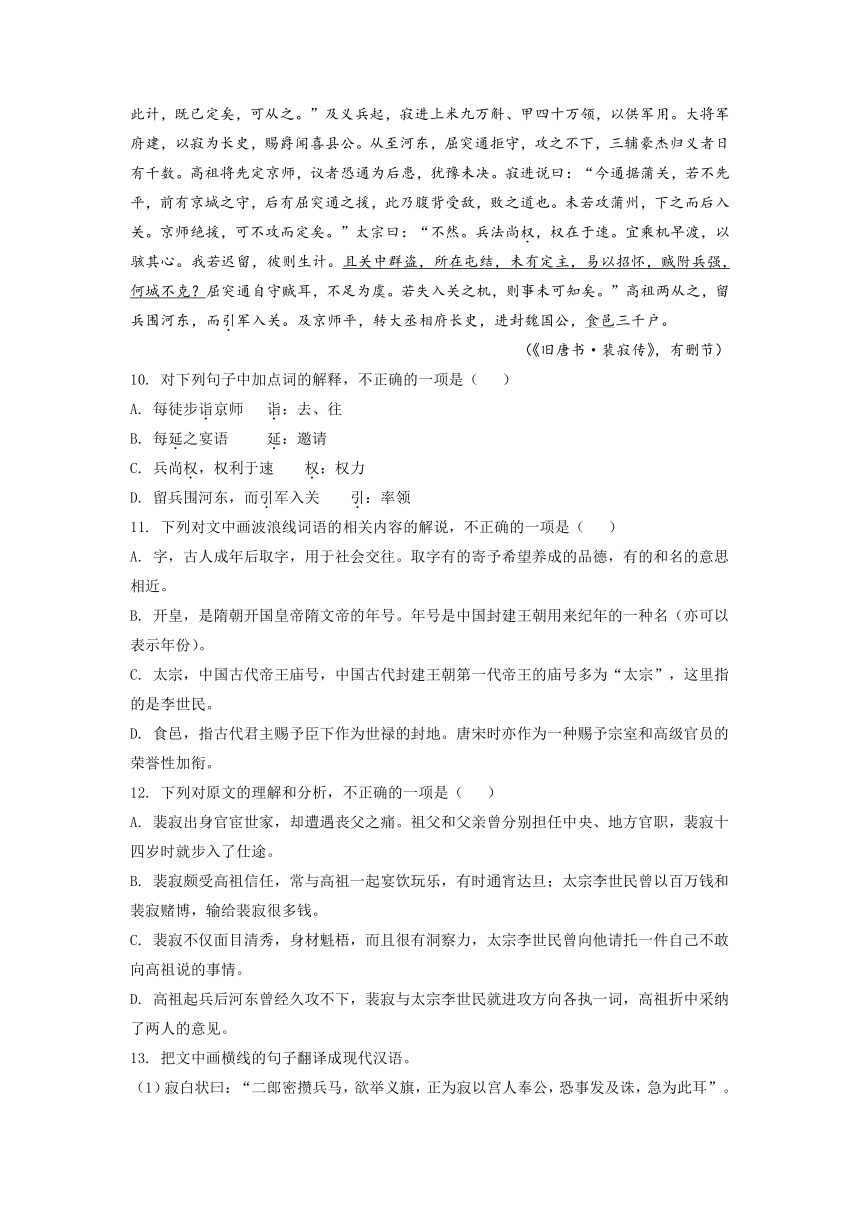 此计，既已定矣，可从之。”及义兵起，寂进上米九万斛、甲四十万领，以供军用。大将军府建，以寂为长史，赐爵闻喜县公。从至河东，屈突通拒守，攻之不下，三辅豪杰归义者日有千数。高祖将先定京师，议者恐通为后患，犹豫未决。寂进说曰：“今通据蒲关，若不先平，前有京城之守，后有屈突通之援，此乃腹背受敌，败之道也。未若攻蒲州，下之而后入关。京师绝援，可不攻而定矣。”太宗曰：“不然。兵法尚权，权在于速。宜乘机早渡，以骇其心。我若迟留，彼则生计。且关中群盗，所在屯结，未有定主，易以招怀，贼附兵强，何城不克？屈突通自守贼耳，不足为虞。若失入关之机，则事未可知矣。”高祖两从之，留兵围河东，而引军入关。及京师平，转大丞相府长史，进封魏国公，食邑三千户。

（《旧唐书·裴寂传》，有删节）

10. 对下列句子中加点词的解释，不正确的一项是（　　）

A. 每徒步诣京师　　诣：去、往

B. 每延之宴语　　延：邀请

C. 兵尚权，权利于速　　权：权力

D. 留兵围河东，而引军入关　　引：率领

11. 下列对文中画波浪线词语的相关内容的解说，不正确的一项是（　　）

A. 字，古人成年后取字，用于社会交往。取字有的寄予希望养成的品德，有的和名的意思相近。

B. 开皇，是隋朝开国皇帝隋文帝的年号。年号是中国封建王朝用来纪年的一种名（亦可以表示年份）。

C. 太宗，中国古代帝王庙号，中国古代封建王朝第一代帝王的庙号多为“太宗”，这里指的是李世民。

D. 食邑，指古代君主赐予臣下作为世禄的封地。唐宋时亦作为一种赐予宗室和高级官员的荣誉性加衔。

12. 下列对原文的理解和分析，不正确的一项是（　　）

A. 裴寂出身官宦世家，却遭遇丧父之痛。祖父和父亲曾分别担任中央、地方官职，裴寂十四岁时就步入了仕途。

B. 裴寂颇受高祖信任，常与高祖一起宴饮玩乐，有时通宵达旦；太宗李世民曾以百万钱和裴寂赌博，输给裴寂很多钱。

C. 裴寂不仅面目清秀，身材魁梧，而且很有洞察力，太宗李世民曾向他请托一件自己不敢向高祖说的事情。

D. 高祖起兵后河东曾经久攻不下，裴寂与太宗李世民就进攻方向各执一词，高祖折中采纳了两人的意见。

13. 把文中画横线的句子翻译成现代汉语。

（1）寂白状曰：“二郎密攒兵马，欲举义旗，正为寂以宫人奉公，恐事发及诛，急为此耳”。